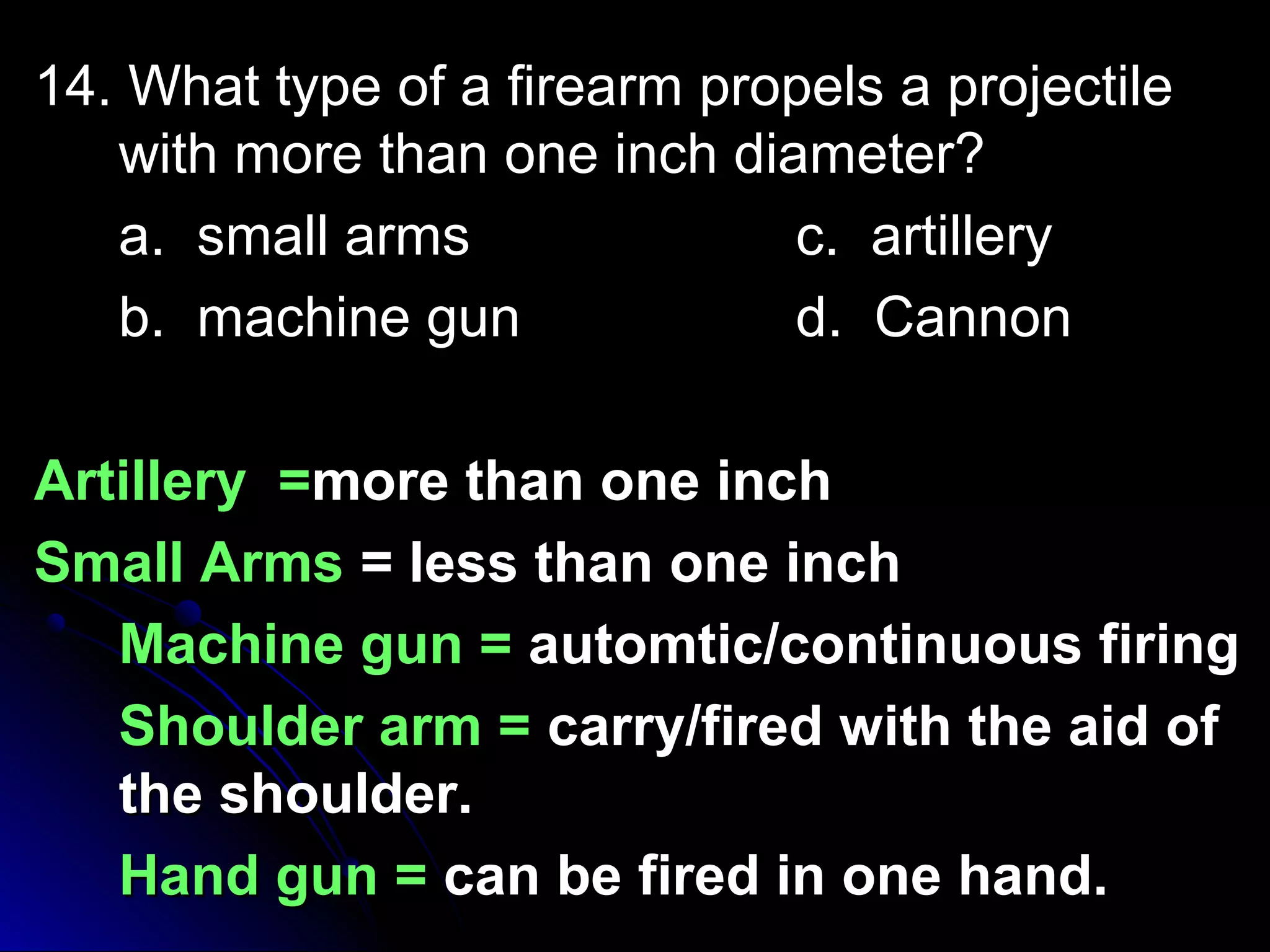 14. What type of a firearm propels a projectile with more than one inch diameter?

a. small arms
b. machine gun
c. artillery
d. Cannon

Artillery =more than one inch

Small Arms = less than one inch

Machine gun = automtic/continuous firing

Shoulder arm = carry/fired with the aid of the shoulder.

Hand gun = can be fired in one hand.